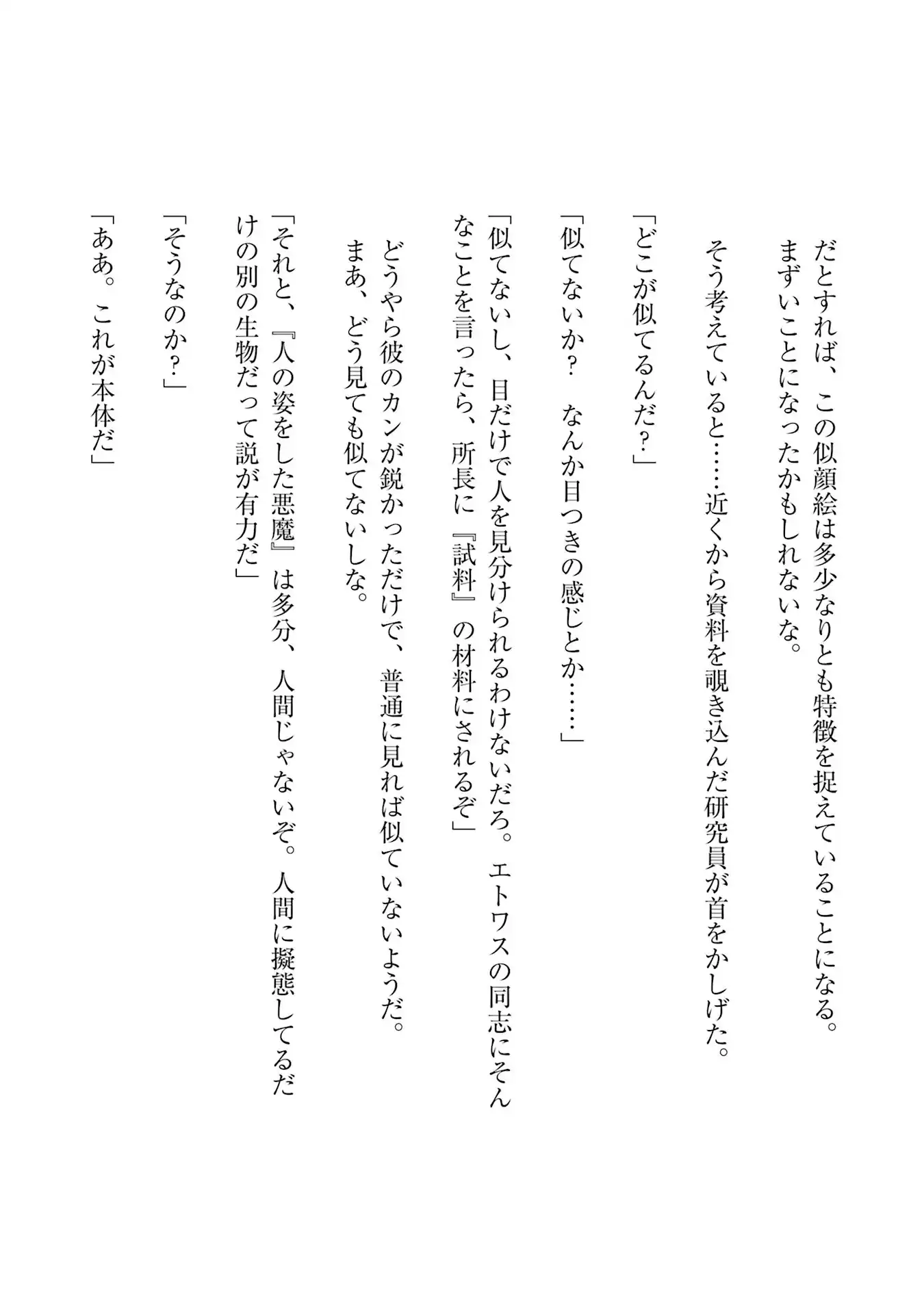 だとすれば、この似顔絵は多少なりとも特徴を捉えていることになる。
まずいことになったかもしれないな。

そう考えていると……近くから資料を覗き込んだ研究員が首をかしげた。

「どこが似てるんだ？」

「似てないか？　なんか目つきの感じとか……」

「似てないし、目だけで人を見分けられるわけないだろ。エトワスの同志にそんなことを言ったら、所長に『試料』の材料にされるぞ」

どうやら彼のカンが鋭かっただけで、普通に見れば似ていないようだ。
まあ、どう見ても似てないしな。

「それと、『人の姿をした悪魔』は多分、人間じゃないぞ。人間に擬態してるだけの別の生物だって説が有力だ」

「そうなのか？」

「ああ。これが本体だ」